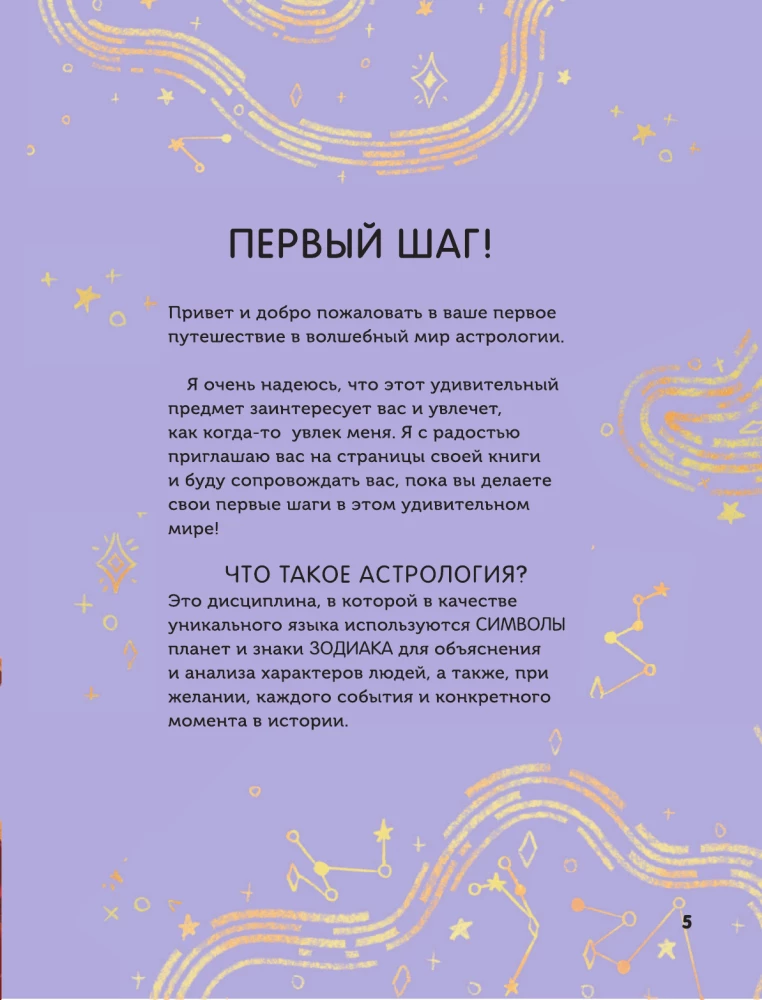 ПЕРВЫЙ ШАГ!

Привет и добро пожаловать в ваше первое путешествие в волшебный мир астрологии.

Я очень надеюсь, что этот удивительный предмет заинтересует вас и увлечет, как когда-то увлек меня. Я с радостью приглашаю вас на страницы своей книги и буду сопровождать вас, пока вы делаете свои первые шаги в этом удивительном мире!

ЧТО ТАКОЕ АСТРОЛОГИЯ?

Это дисциплина, в которой в качестве уникального языка используются СИМВОЛЫ планет и знаки ЗОДИАКА для объяснения и анализа характеров людей, а также, при желании, каждого события и конкретного момента в истории.

5